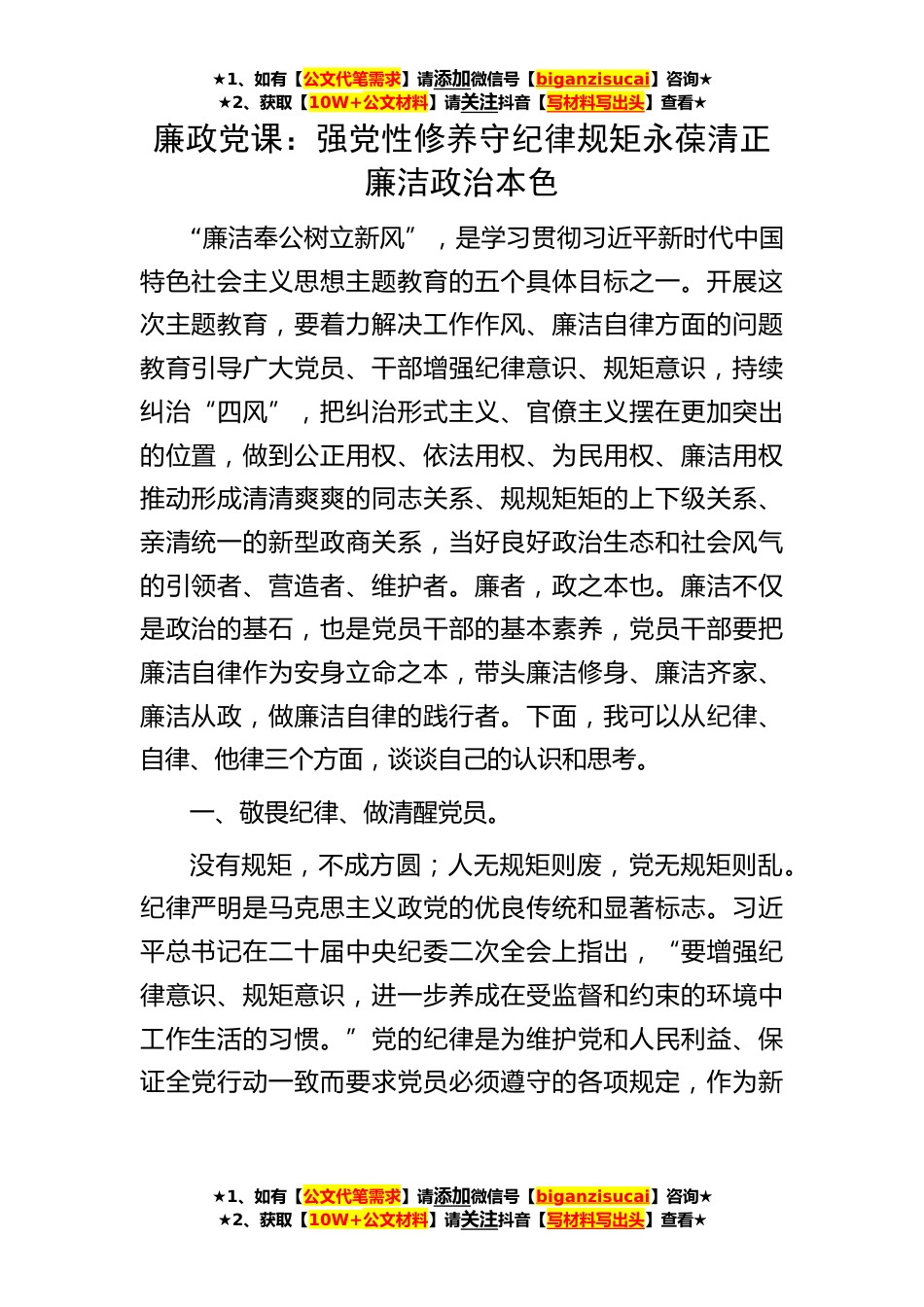 ★1、如有【公文代笔需求】请添加微信号【biganzisucai】咨询★
★2、获取【10W+公文材料】请关注抖音【写材料写出头】查看★

廉政党课：强党性修养守纪律规矩永葆清正廉洁政治本色

“廉洁奉公树立新风”，是学习贯彻习近平新时代中国特色社会主义思想主题教育的五个具体目标之一。开展这次主题教育，要着力解决工作作风、廉洁自律方面的问题教育引导广大党员、干部增强纪律意识、规矩意识，持续纠治“四风”，把纠治形式主义、官僚主义摆在更加突出的位置，做到公正用权、依法用权、为民用权、廉洁用权推动形成清清爽爽的同志关系、规规矩矩的上下级关系、亲清统一的新型政商关系，当好良好政治生态和社会风气的引领者、营造者、维护者。廉者，政之本也。廉洁不仅是政治的基石，也是党员干部的基本素养，党员干部要把廉洁自律作为安身立命之本，带头廉洁修身、廉洁齐家、廉洁从政，做廉洁自律的践行者。下面，我可以从纪律、自律、他律三个方面，谈谈自己的认识和思考。

一、敬畏纪律、做清醒党员。

没有规矩，不成方圆；人无规矩则废，党无规矩则乱。纪律严明是马克思主义政党的优良传统和显著标志。习近平总书记在二十届中央纪委二次全会上指出，“要增强纪律意识、规矩意识，进一步养成在受监督和约束的环境中工作生活的习惯。”党的纪律是为维护党和人民利益、保证全党行动一致而要求党员必须遵守的各项规定，作为新

★1、如有【公文代笔需求】请添加微信号【biganzisucai】咨询★
★2、获取【10W+公文材料】请关注抖音【写材料写出头】查看★